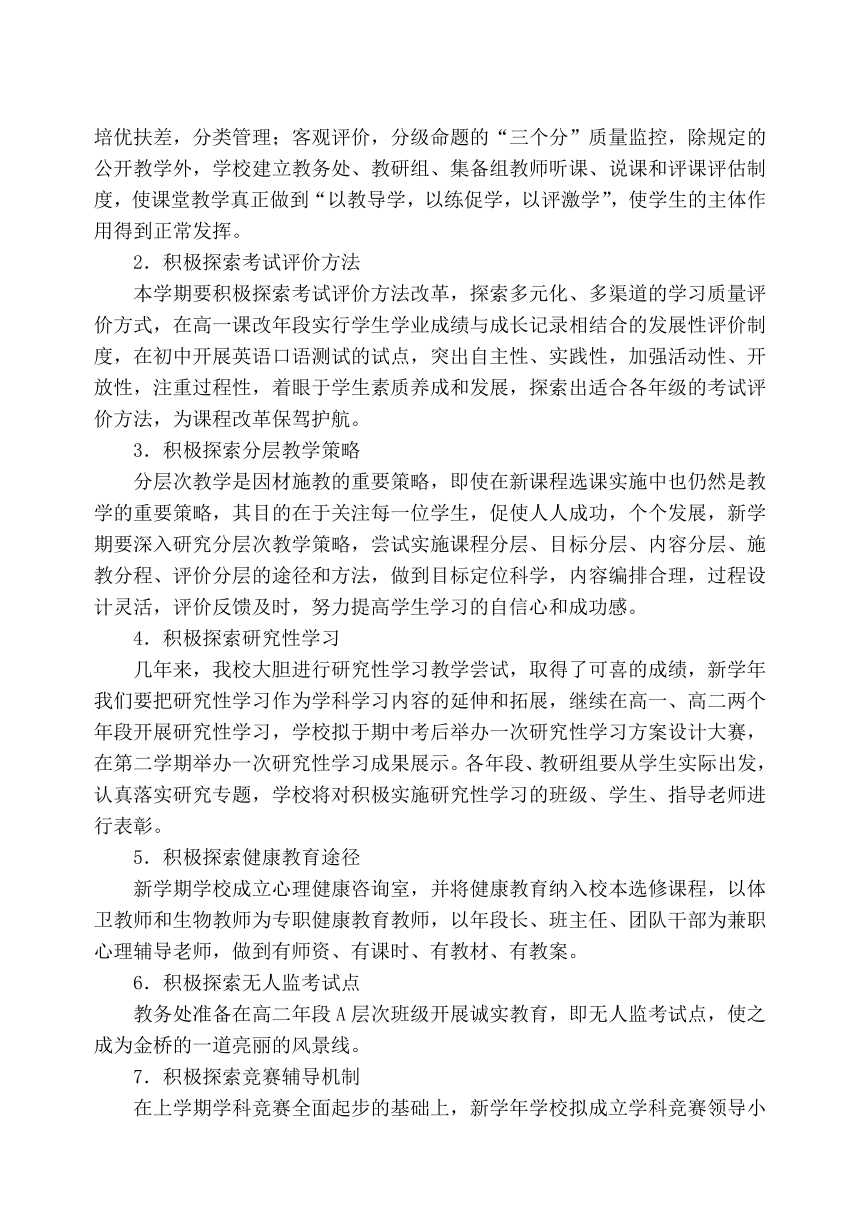 培优扶差，分类管理；客观评价，分级命题的“三个分”质量监控，除规定的公开教学外，学校建立教务处、教研组、集备组教师听课、说课和评课评估制度，使课堂教学真正做到“以教导学，以练促学，以评激学”，使学生的主体作用得到正常发挥。

2．积极探索考试评价方法

本学期要积极探索考试评价方法改革，探索多元化、多渠道的学习质量评价方式，在高一课改年段实行学生学业成绩与成长记录相结合的发展性评价制度，在初中开展英语口语测试的试点，突出自主性、实践性，加强活动性、开放性，注重过程性，着眼于学生素质养成和发展，探索出适合各年级的考试评价方法，为课程改革保驾护航。

3．积极探索分层教学策略

分层次教学是因材施教的重要策略，即使在新课程选课实施中也仍然是教学的重要策略，其目的在于关注每一位学生，促使人人成功，个个发展，新学期要深入研究分层次教学策略，尝试实施课程分层、目标分层、内容分层、施教分程、评价分层的途径和方法，做到目标定位科学，内容编排合理，过程设计灵活，评价反馈及时，努力提高学生学习的自信心和成功感。

4．积极探索研究性学习

几年来，我校大胆进行研究性学习教学尝试，取得了可喜的成绩，新学年我们要把研究性学习作为学科学习内容的延伸和拓展，继续在高一、高二两个年段开展研究性学习，学校拟于期中考后举办一次研究性学习方案设计大赛，在第二学期举办一次研究性学习成果展示。各年段、教研组要从学生实际出发，认真落实研究专题，学校将对积极实施研究性学习的班级、学生、指导老师进行表彰。

5．积极探索健康教育途径

新学期学校成立心理健康咨询室，并将健康教育纳入校本选修课程，以体卫教师和生物教师为专职健康教育教师，以年段长、班主任、团队干部为兼职心理辅导老师，做到有师资、有课时、有教材、有教案。

6．积极探索无人监考试点

教务处准备在高二年段 A 层次班级开展诚实教育，即无人监考试点，使之成为金桥的一道亮丽的风景线。

7．积极探索竞赛辅导机制

在上学期学科竞赛全面起步的基础上，新学年学校拟成立学科竞赛领导小